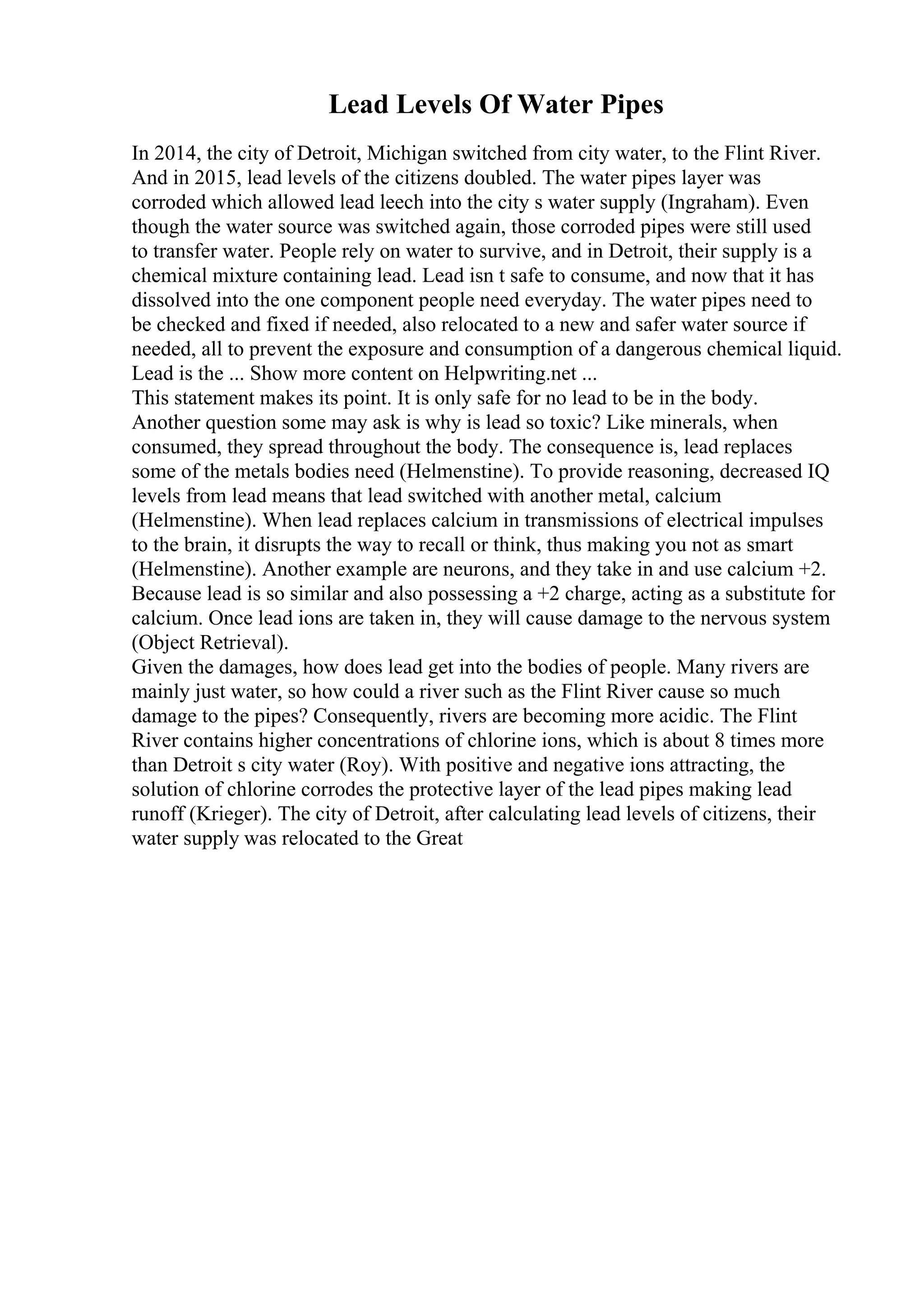 Lead Levels Of Water Pipes

In 2014, the city of Detroit, Michigan switched from city water, to the Flint River. And in 2015, lead levels of the citizens doubled. The water pipes layer was corroded which allowed lead leech into the city s water supply (Ingraham). Even though the water source was switched again, those corroded pipes were still used to transfer water. People rely on water to survive, and in Detroit, their supply is a chemical mixture containing lead. Lead isn t safe to consume, and now that it has dissolved into the one component people need everyday. The water pipes need to be checked and fixed if needed, also relocated to a new and safer water source if needed, all to prevent the exposure and consumption of a dangerous chemical liquid. Lead is the ... Show more content on Helpwriting.net ...
This statement makes its point. It is only safe for no lead to be in the body. Another question some may ask is why is lead so toxic? Like minerals, when consumed, they spread throughout the body. The consequence is, lead replaces some of the metals bodies need (Helmenstine). To provide reasoning, decreased IQ levels from lead means that lead switched with another metal, calcium (Helmenstine). When lead replaces calcium in transmissions of electrical impulses to the brain, it disrupts the way to recall or think, thus making you not as smart (Helmenstine). Another example are neurons, and they take in and use calcium +2. Because lead is so similar and also possessing a +2 charge, acting as a substitute for calcium. Once lead ions are taken in, they will cause damage to the nervous system (Object Retrieval).
Given the damages, how does lead get into the bodies of people. Many rivers are mainly just water, so how could a river such as the Flint River cause so much damage to the pipes? Consequently, rivers are becoming more acidic. The Flint River contains higher concentrations of chlorine ions, which is about 8 times more than Detroit s city water (Roy). With positive and negative ions attracting, the solution of chlorine corrodes the protective layer of the lead pipes making lead runoff (Krieger). The city of Detroit, after calculating lead levels of citizens, their water supply was relocated to the Great